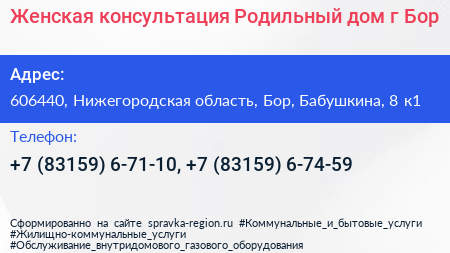 Женская консультация Родильный дом г Бор

Адрес:

606440, Нижегородская область, Бор, Бабушкина, 8 к1

Телефон:

+7 (83159) 6-71-10, +7 (83159) 6-74-59

Сформированно на сайте spravka-region.ru #Коммунальные_и_бытовые_услуги #Жилищно-коммунальные_услуги #Обслуживание_внутридомового_газового_оборудования